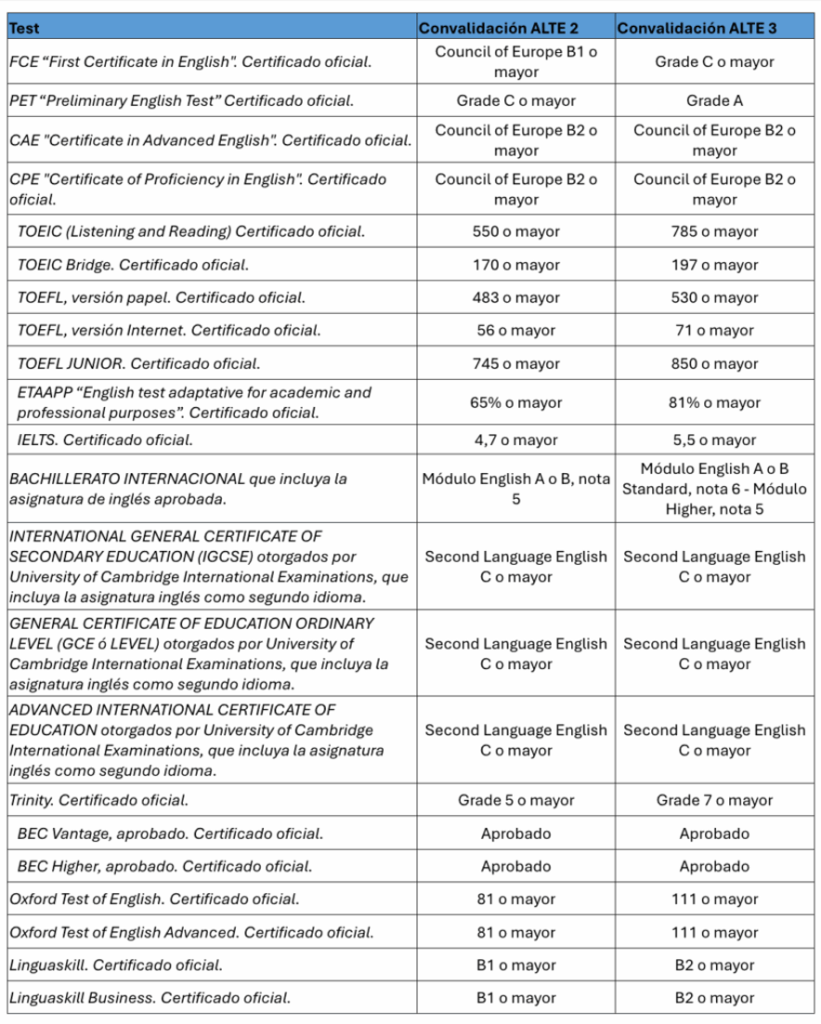 | Test | Convalidación ALTE 2 | Convalidación ALTE 3 |
|---|---|---|
| FCE “First Certificate in English”. Certificado oficial. | Council of Europe B1 o mayor | Grade C o mayor |
| PET “Preliminary English Test” Certificado oficial. | Grade C o mayor | Grade A |
| CAE "Certificate in Advanced English". Certificado oficial. | Council of Europe B2 o mayor | Council of Europe B2 o mayor |
| CPE "Certificate of Proficiency in English". Certificado oficial. | Council of Europe B2 o mayor | Council of Europe B2 o mayor |
| TOEIC (Listening and Reading) Certificado oficial. | 550 o mayor | 785 o mayor |
| TOEIC Bridge. Certificado oficial. | 170 o mayor | 197 o mayor |
| TOEFL, versión papel. Certificado oficial. | 483 o mayor | 530 o mayor |
| TOEFL, versión Internet. Certificado oficial. | 56 o mayor | 71 o mayor |
| TOEFL JUNIOR. Certificado oficial. | 745 o mayor | 850 o mayor |
| ETAAPP “English test adaptative for academic and professional purposes”. Certificado oficial. | 65% o mayor | 81% o mayor |
| IELTS. Certificado oficial. | 4,7 o mayor | 5,5 o mayor |
| BACHILLERATO INTERNACIONAL que incluya la asignatura de inglés aprobada. | Módulo English A o B, nota 5 | Módulo English A o B Standard, nota 6 - Módulo Higher, nota 5 |
| INTERNATIONAL GENERAL CERTIFICATE OF SECONDARY EDUCATION (IGCSE) otorgados por University of Cambridge International Examinations, que incluya la asignatura inglés como segundo idioma. | Second Language English C o mayor | Second Language English C o mayor |
| GENERAL CERTIFICATE OF EDUCATION ORDINARY LEVEL (GCE ó LEVEL) otorgados por University of Cambridge International Examinations, que incluya la asignatura inglés como segundo idioma. | Second Language English C o mayor | Second Language English C o mayor |
| ADVANCED INTERNATIONAL CERTIFICATE OF EDUCATION otorgados por University of Cambridge International Examinations, que incluya la asignatura inglés como segundo idioma. | Second Language English C o mayor | Second Language English C o mayor |
| Trinity. Certificado oficial. | Grade 5 o mayor | Grade 7 o mayor |
| BEC Vantage, aprobado. Certificado oficial. | Aprobado | Aprobado |
| BEC Higher, aprobado. Certificado oficial. | Aprobado | Aprobado |
| Oxford Test of English. Certificado oficial. | 81 o mayor | 111 o mayor |
| Oxford Test of English Advanced. Certificado oficial. | 81 o mayor | 111 o mayor |
| Linguaskill. Certificado oficial. | B1 o mayor | B2 o mayor |
| Linguaskill Business. Certificado oficial. | B1 o mayor | B2 o mayor |